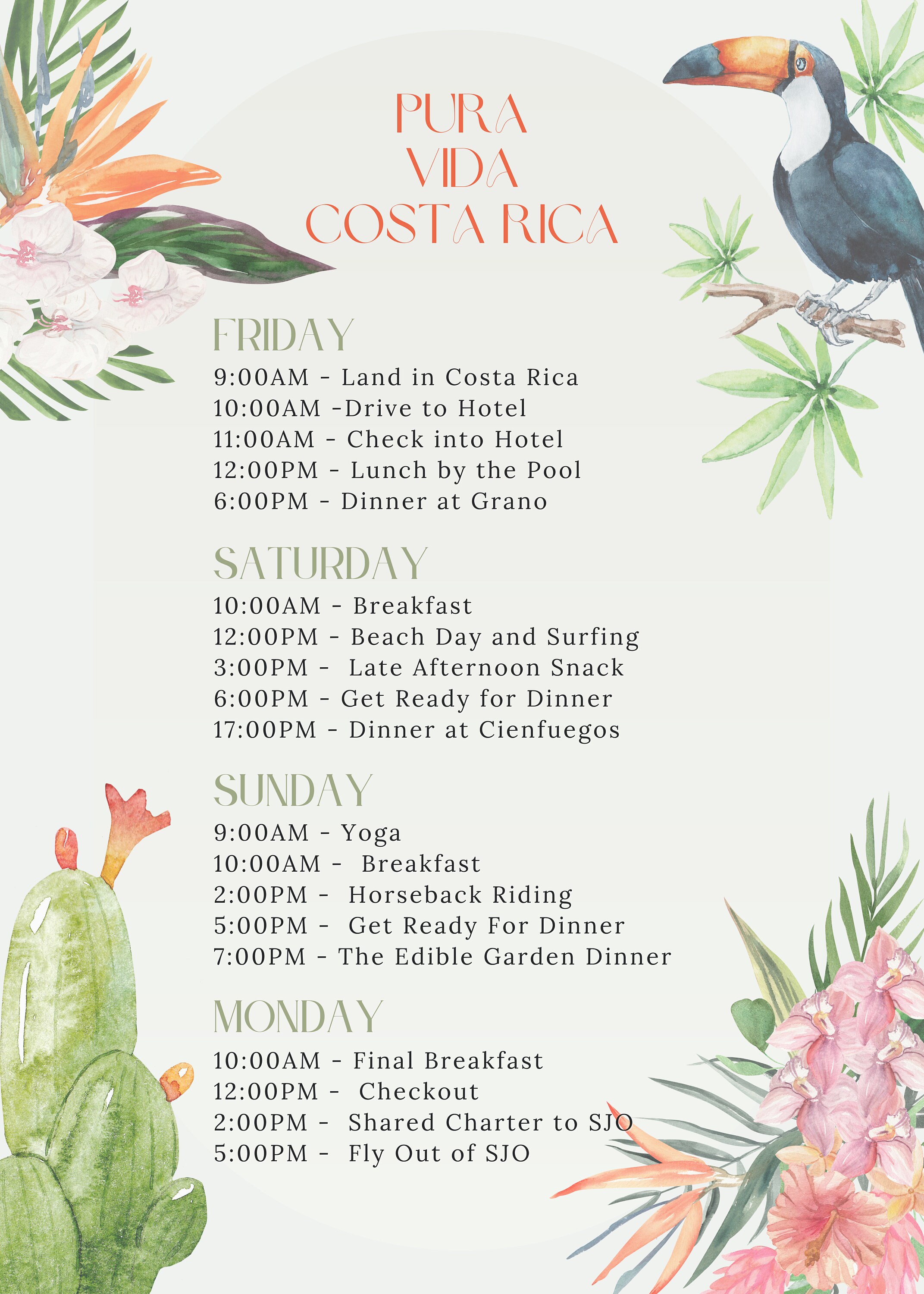 PURA
VIDA
COSTA RICA

FRIDAY

9:00AM - Land in Costa Rica
10:00AM -Drive to Hotel
11:00AM - Check into Hotel
12:00PM - Lunch by the Pool
6:00PM - Dinner at Grano

SATURDAY

10:00AM - Breakfast
12:00PM - Beach Day and Surfing
3:00PM - Late Afternoon Snack
6:00PM - Get Ready for Dinner
17:00PM - Dinner at Cienfuegos

SUNDAY

9:00AM - Yoga
10:00AM - Breakfast
2:00PM - Horseback Riding
5:00PM - Get Ready For Dinner
7:00PM - The Edible Garden Dinner

MONDAY

10:00AM - Final Breakfast
12:00PM - Checkout
2:00PM - Shared Charter to SJO
5:00PM - Fly Out of SJO